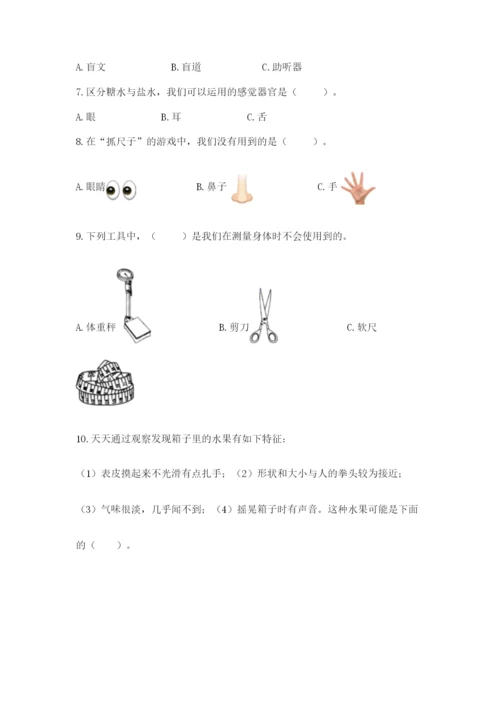 A. 盲文　　　　B. 盲道　　　　C. 助听器

7. 区分糖水与盐水，我们可以运用的感觉器官是（　　）。

A. 眼　　　　B. 耳　　　　C. 舌

8. 在“抓尺子”的游戏中，我们没有用到的是（　　）。

A. 眼睛　　　　B. 鼻子　　　　C. 手

9. 下列工具中，（　　）是我们在测量身体时不会使用到的。

A. 体重秤　　　　B. 剪刀　　　　C. 软尺

10. 天天通过观察发现箱子里的水果有如下特征：

（1）表皮摸起来不光滑有点扎手；（2）形状和大小与人的拳头较为接近；

（3）气味很淡，几乎闻不到；（4）摇晃箱子时有声音。这种水果可能是下面的（　　）。